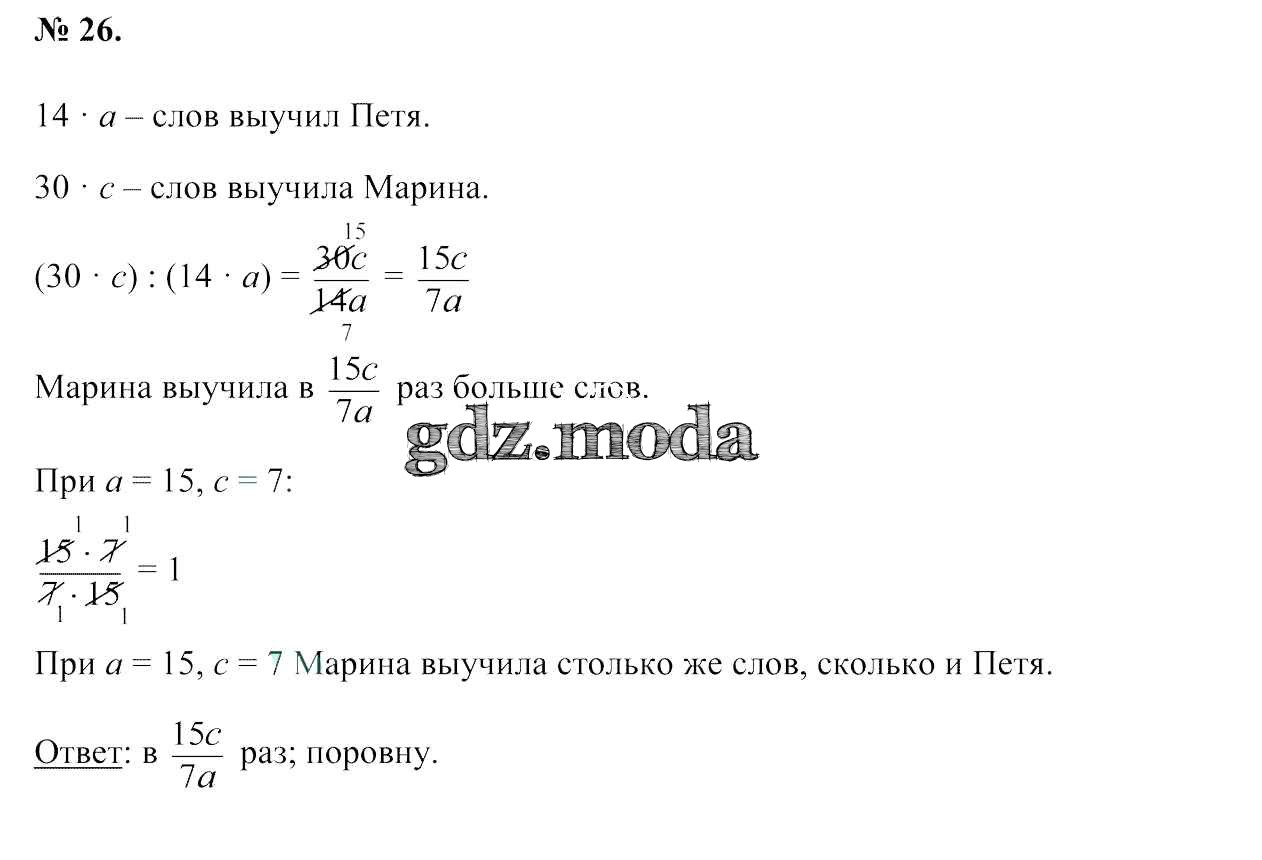 № 26.

$14 \cdot a$ – слов выучил Петя.

$30 \cdot c$ – слов выучила Марина.

$(30 \cdot c) : (14 \cdot a) = \frac{\overset{15}{\cancel{30}}c}{\underset{7}{\cancel{14}}a} = \frac{15c}{7a}$

Марина выучила в $\frac{15c}{7a}$ раз больше слов.

gdz.moda

При $a = 15$, $c = 7$:

$\frac{\overset{1}{\cancel{15}} \cdot \overset{1}{\cancel{7}}}{\underset{1}{\cancel{7}} \cdot \underset{1}{\cancel{15}}} = 1$

При $a = 15$, $c = 7$ Марина выучила столько же слов, сколько и Петя.

Ответ: в $\frac{15c}{7a}$ раз; поровну.